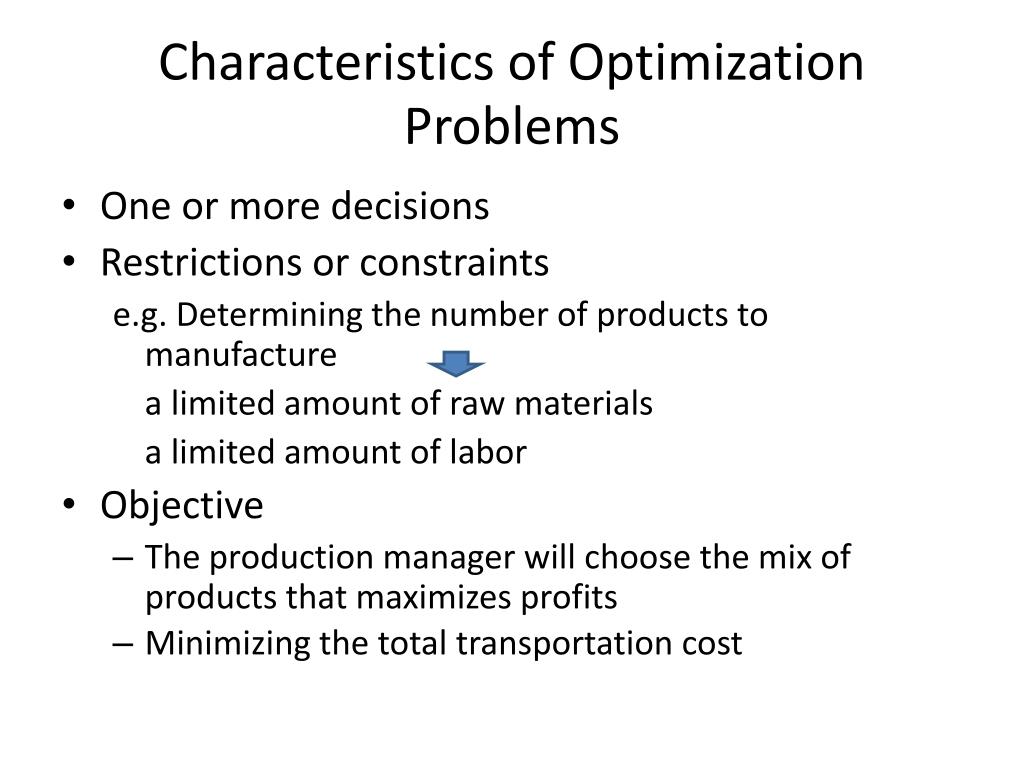 Characteristics of Optimization Problems

• One or more decisions
• Restrictions or constraints

e.g. Determining the number of products to manufacture

a limited amount of raw materials

a limited amount of labor

• Objective
– The production manager will choose the mix of products that maximizes profits
– Minimizing the total transportation cost